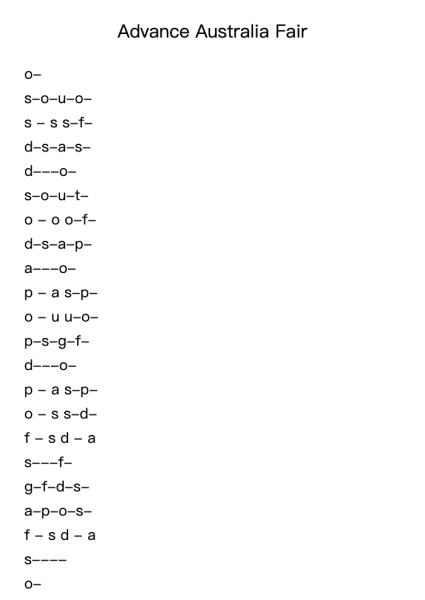 Advance Australia Fair

o–

s–o–u–o–

s – s s–f–

d–s–a–s–

d–––o–

s–o–u–t–

o – o o–f–

d–s–a–p–

a–––o–

p – a s–p–

o – u u–o–

p–s–g–f–

d–––o–

p – a s–p–

o – s s–d–

f – s d – a

s–––f–

g–f–d–s–

a–p–o–s–

f – s d – a

s––––

o–